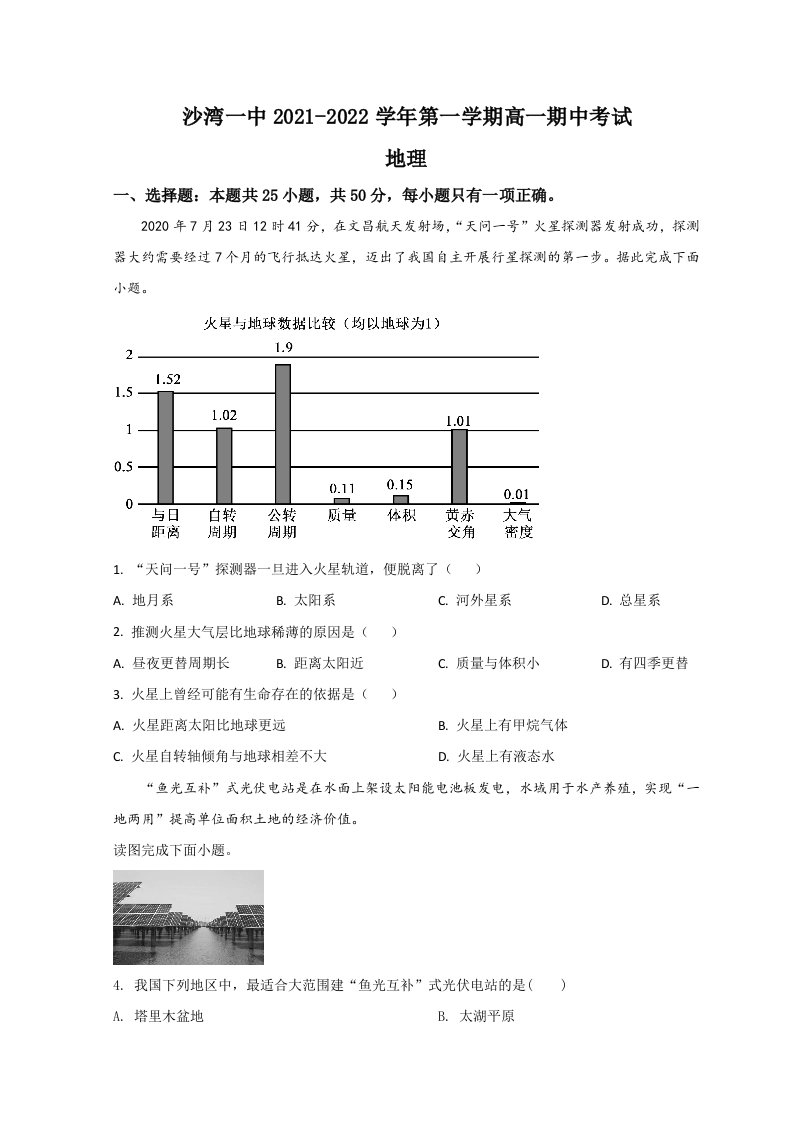 沙湾一中2021-2022学年第一学期高一期中考试

地理

一、选择题：本题共25小题，共50分，每小题只有一项正确。

2020年7月23日12时41分，在文昌航天发射场，“天问一号”火星探测器发射成功，探测器大约需要经过7个月的飞行抵达火星，迈出了我国自主开展行星探测的第一步。据此完成下面小题。

火星与地球数据比较（均以地球为1）

2
1.5
1
0.5
0
1.52
1.02
1.9
0.11
0.15
1.01
0.01
与日距离
自转周期
公转周期
质量
体积
黄赤交角
大气密度

1. “天问一号”探测器一旦进入火星轨道，便脱离了（ ）

A. 地月系 B. 太阳系 C. 河外星系 D. 总星系

2. 推测火星大气层比地球稀薄的原因是（ ）

A. 昼夜更替周期长 B. 距离太阳近 C. 质量与体积小 D. 有四季更替

3. 火星上曾经可能有生命存在的依据是（ ）

A. 火星距离太阳比地球更远 B. 火星上有甲烷气体

C. 火星自转轴倾角与地球相差不大 D. 火星上有液态水

“鱼光互补”式光伏电站是在水面上架设太阳能电池板发电，水域用于水产养殖，实现“一地两用”提高单位面积土地的经济价值。

读图完成下面小题。

4. 我国下列地区中，最适合大范围建“鱼光互补”式光伏电站的是( )

A. 塔里木盆地 B. 太湖平原